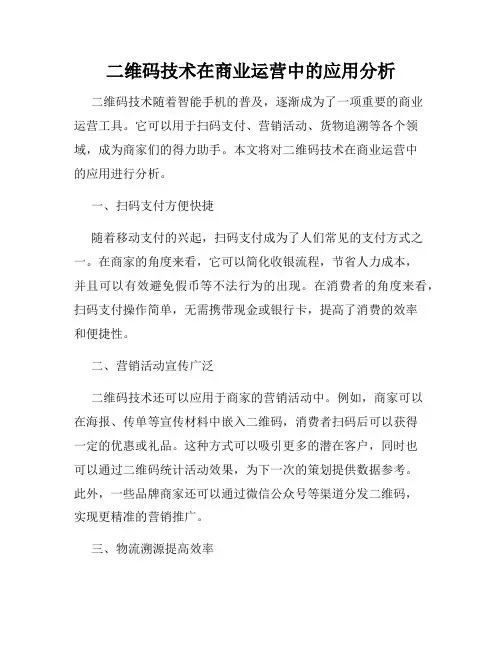 二维码技术在商业运营中的应用分析

二维码技术随着智能手机的普及，逐渐成为了一项重要的商业运营工具。它可以用于扫码支付、营销活动、货物追溯等各个领域，成为商家们的得力助手。本文将对二维码技术在商业运营中的应用进行分析。

一、扫码支付方便快捷

随着移动支付的兴起，扫码支付成为了人们常见的支付方式之一。在商家的角度来看，它可以简化收银流程，节省人力成本，并且可以有效避免假币等不法行为的出现。在消费者的角度来看，扫码支付操作简单，无需携带现金或银行卡，提高了消费的效率和便捷性。

二、营销活动宣传广泛

二维码技术还可以应用于商家的营销活动中。例如，商家可以在海报、传单等宣传材料中嵌入二维码，消费者扫码后可以获得一定的优惠或礼品。这种方式可以吸引更多的潜在客户，同时也可以通过二维码统计活动效果，为下一次的策划提供数据参考。此外，一些品牌商家还可以通过微信公众号等渠道分发二维码，实现更精准的营销推广。

三、物流溯源提高效率